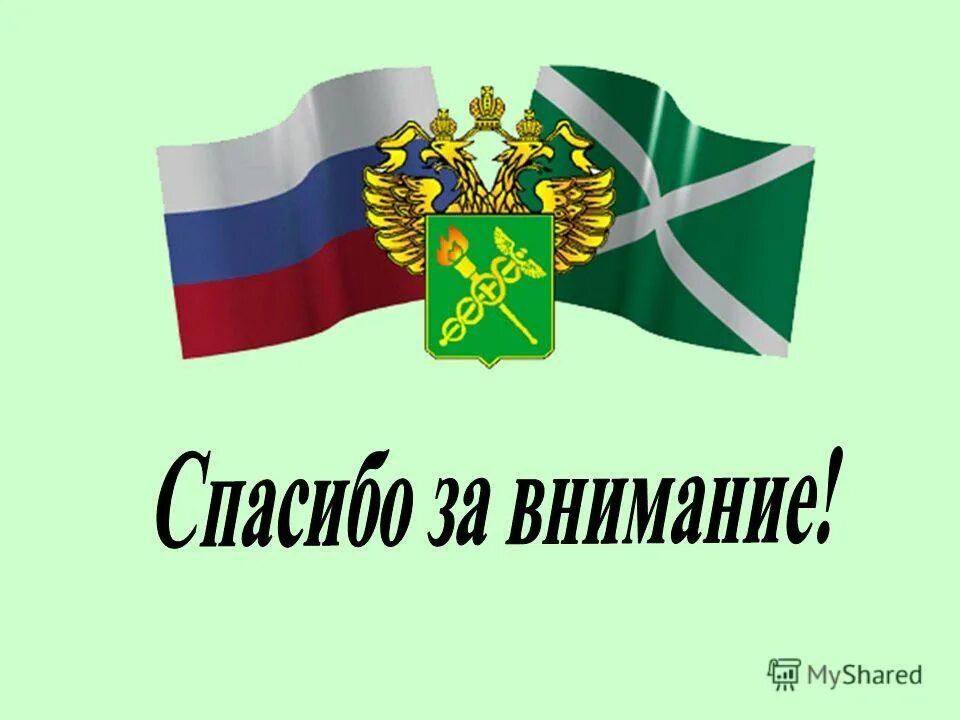 Спасибо за внимание!

MyShared